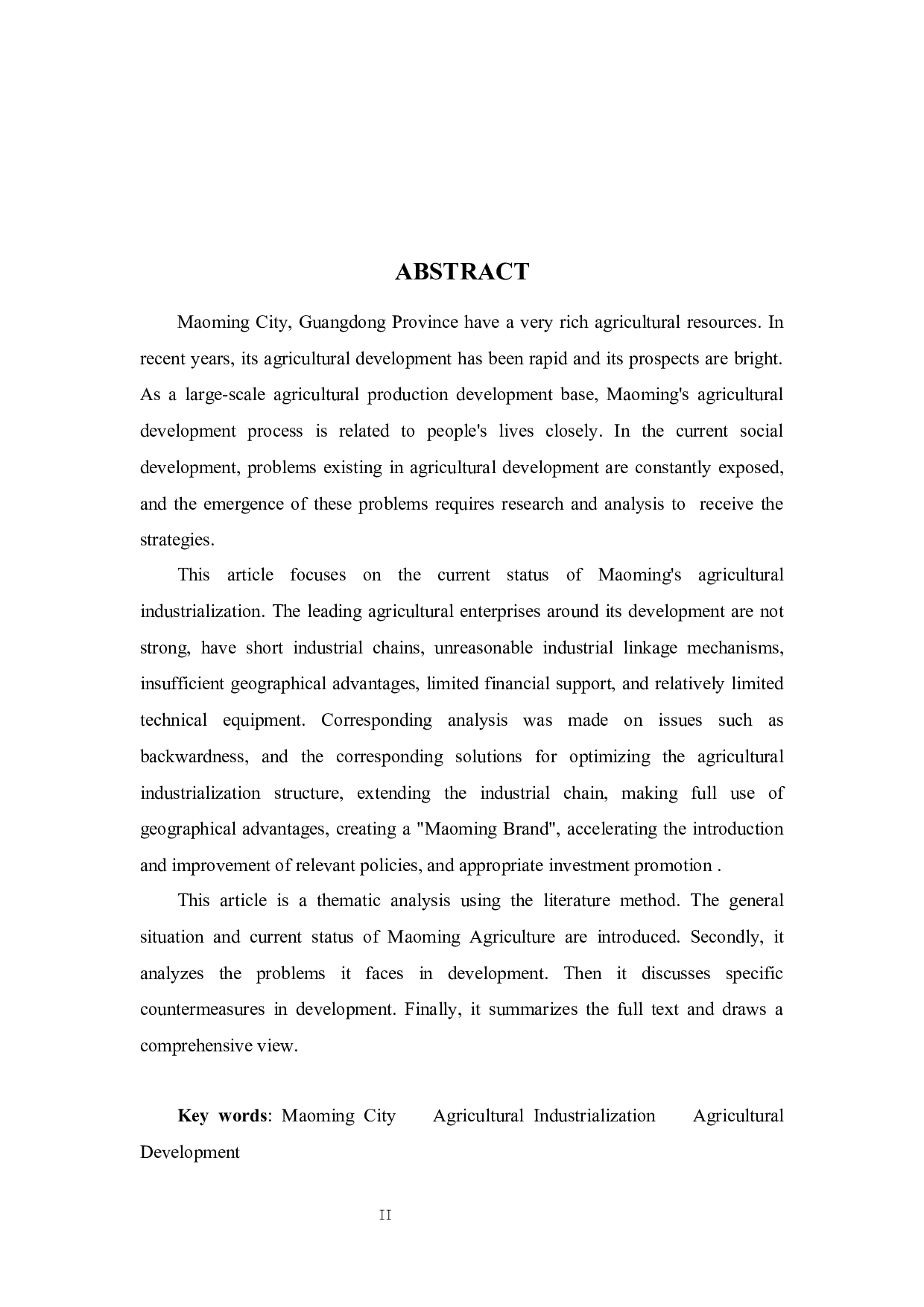 ABSTRACT

Maoming City, Guangdong Province have a very rich agricultural resources. In recent years, its agricultural development has been rapid and its prospects are bright. As a large-scale agricultural production development base, Maoming's agricultural development process is related to people's lives closely. In the current social development, problems existing in agricultural development are constantly exposed, and the emergence of these problems requires research and analysis to receive the strategies.

This article focuses on the current status of Maoming's agricultural industrialization. The leading agricultural enterprises around its development are not strong, have short industrial chains, unreasonable industrial linkage mechanisms, insufficient geographical advantages, limited financial support, and relatively limited technical equipment. Corresponding analysis was made on issues such as backwardness, and the corresponding solutions for optimizing the agricultural industrialization structure, extending the industrial chain, making full use of geographical advantages, creating a "Maoming Brand", accelerating the introduction and improvement of relevant policies, and appropriate investment promotion .

This article is a thematic analysis using the literature method. The general situation and current status of Maoming Agriculture are introduced. Secondly, it analyzes the problems it faces in development. Then it discusses specific countermeasures in development. Finally, it summarizes the full text and draws a comprehensive view.

Key words: Maoming City Agricultural Industrialization Agricultural Development

II